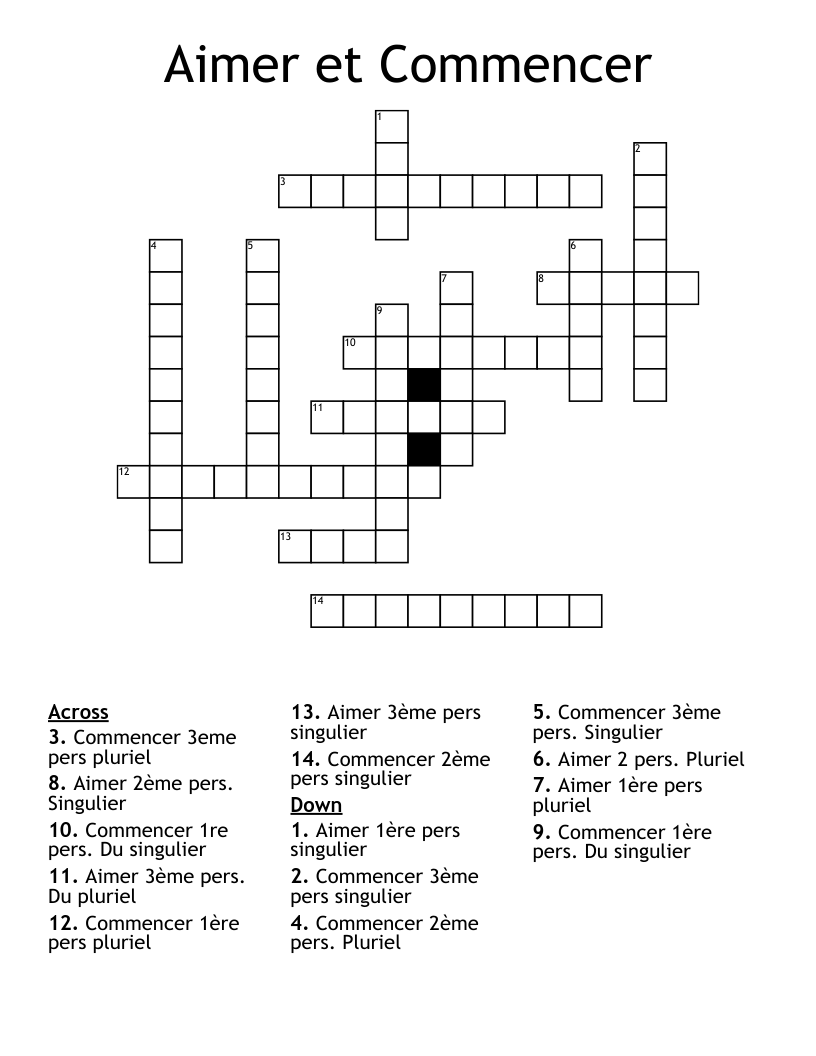 Aimer et Commencer

1
2
3
4
5
6
7
8
9
10
11
12
13
14

Across
3. Commencer 3eme pers pluriel
8. Aimer 2ème pers. Singulier
10. Commencer 1re pers. Du singulier
11. Aimer 3ème pers. Du pluriel
12. Commencer 1ère pers pluriel
13. Aimer 3ème pers singulier
14. Commencer 2ème pers singulier

Down
1. Aimer 1ère pers singulier
2. Commencer 3ème pers singulier
4. Commencer 2ème pers. Pluriel
5. Commencer 3ème pers. Singulier
6. Aimer 2 pers. Pluriel
7. Aimer 1ère pers pluriel
9. Commencer 1ère pers. Du singulier